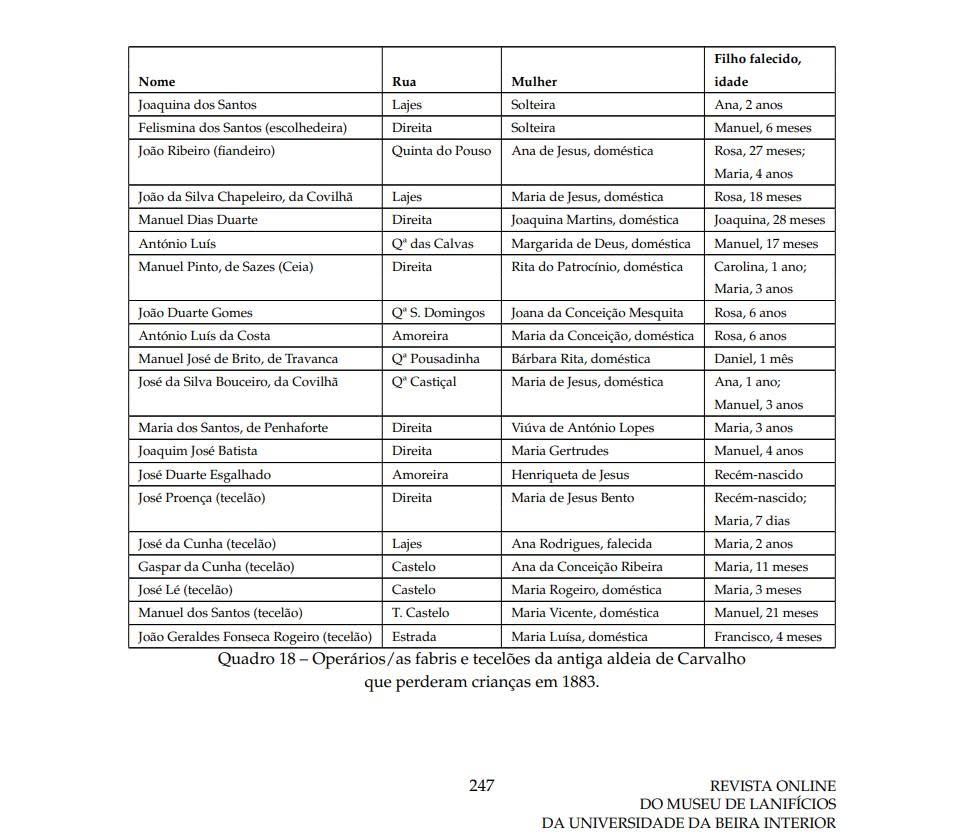 | Nome | Rua | Mulher | Filho falecido, idade |
|---|---|---|---|
| Joaquina dos Santos | Lajes | Solteira | Ana, 2 anos |
| Felismina dos Santos (escolhedeira) | Direita | Solteira | Manuel, 6 meses |
| João Ribeiro (fiandeiro) | Quinta do Pouso | Ana de Jesus, doméstica | Rosa, 27 meses; Maria, 4 anos |
| João da Silva Chapeleiro, da Covilhã | Lajes | Maria de Jesus, doméstica | Rosa, 18 meses |
| Manuel Dias Duarte | Direita | Joaquina Martins, doméstica | Joaquina, 28 meses |
| António Luís | Qª das Calvas | Margarida de Deus, doméstica | Manuel, 17 meses |
| Manuel Pinto, de Sazes (Ceia) | Direita | Rita do Patrocínio, doméstica | Carolina, 1 ano; Maria, 3 anos |
| João Duarte Gomes | Qª S. Domingos | Joana da Conceição Mesquita | Rosa, 6 anos |
| António Luís da Costa | Amoreira | Maria da Conceição, doméstica | Rosa, 6 anos |
| Manuel José de Brito, de Travanca | Qª Pousadinha | Bárbara Rita, doméstica | Daniel, 1 mês |
| José da Silva Bouceiro, da Covilhã | Qª Castiçal | Maria de Jesus, doméstica | Ana, 1 ano; Manuel, 3 anos |
| Maria dos Santos, de Penhaforte | Direita | Viúva de António Lopes | Maria, 3 anos |
| Joaquim José Batista | Direita | Maria Gertrudes | Manuel, 4 anos |
| José Duarte Esgalhado | Amoreira | Henriqueta de Jesus | Recém-nascido |
| José Proença (tecelão) | Direita | Maria de Jesus Bento | Recém-nascido; Maria, 7 dias |
| José da Cunha (tecelão) | Lajes | Ana Rodrigues, falecida | Maria, 2 anos |
| Gaspar da Cunha (tecelão) | Castelo | Ana da Conceição Ribeira | Maria, 11 meses |
| José Lé (tecelão) | Castelo | Maria Rogeiro, doméstica | Maria, 3 meses |
| Manuel dos Santos (tecelão) | T. Castelo | Maria Vicente, doméstica | Manuel, 21 meses |
| João Geraldes Fonseca Rogeiro (tecelão) | Estrada | Maria Luísa, doméstica | Francisco, 4 meses |

Quadro 18 – Operários/as fabris e tecelões da antiga aldeia de Carvalho que perderam crianças em 1883.

247

REVISTA ONLINE
DO MUSEU DE LANIFÍCIOS
DA UNIVERSIDADE DA BEIRA INTERIOR